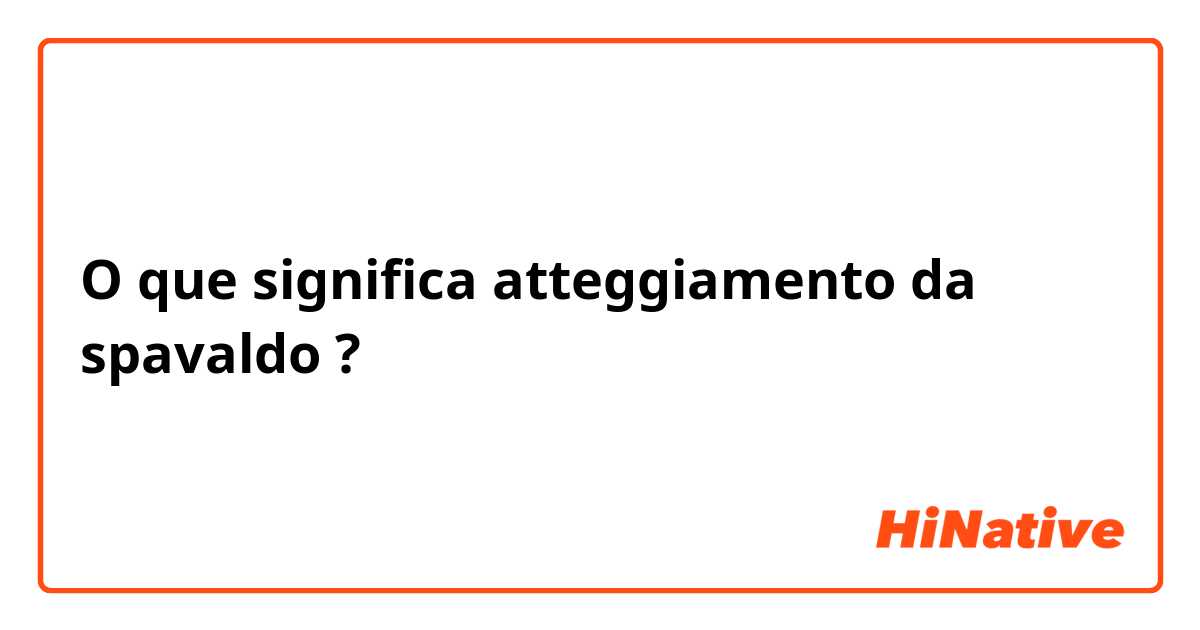 O que significa atteggiamento da spavaldo ?

HiNative